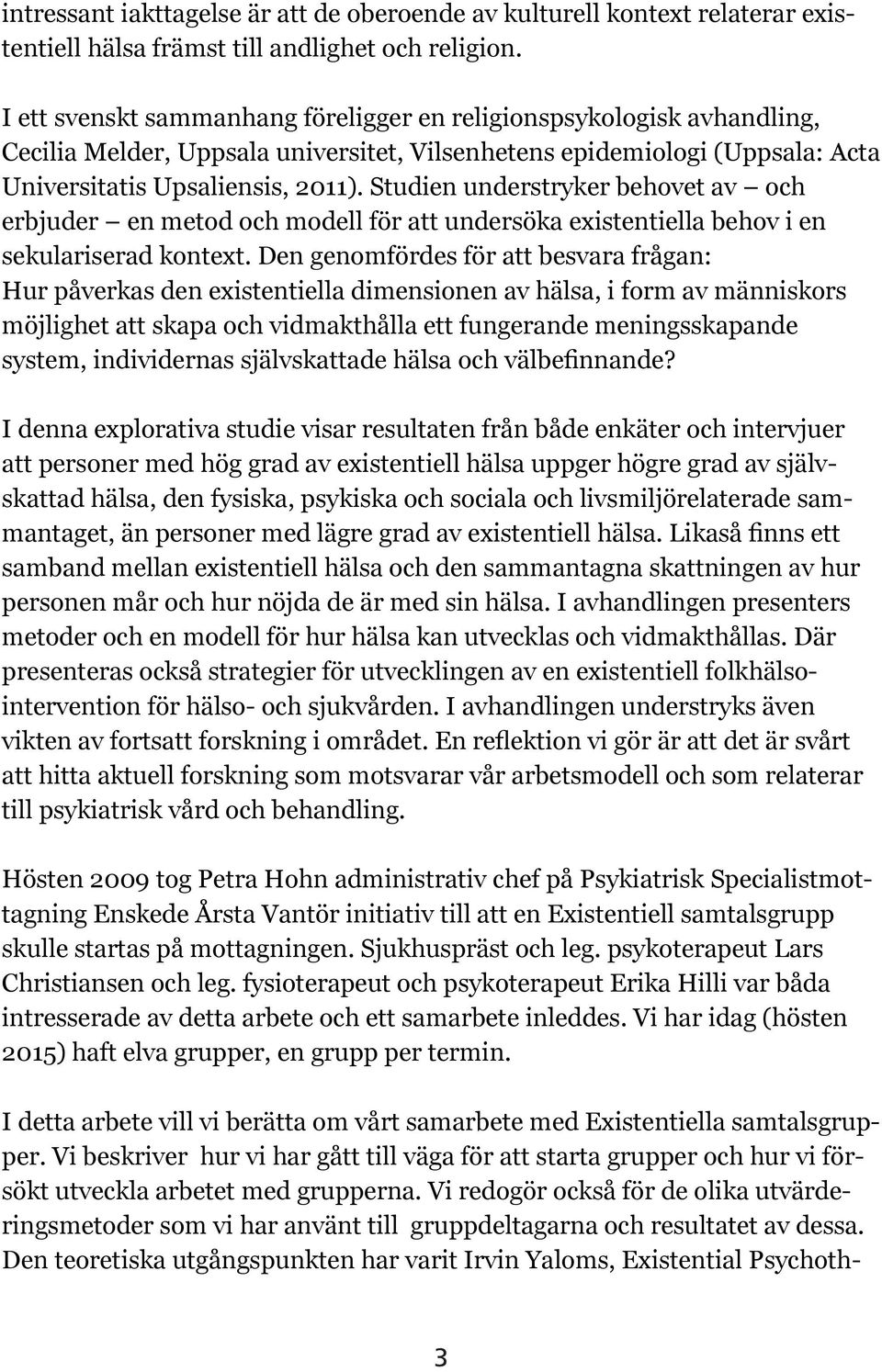 intressant iakttagelse är att de oberoende av kulturell kontext relaterar existentiell hälsa främst till andlighet och religion.

I ett svenskt sammanhang föreligger en religionspsykologisk avhandling, Cecilia Melder, Uppsala universitet, Vilsenhetens epidemiologi (Uppsala: Acta Universitatis Upsaliensis, 2011). Studien understryker behovet av – och erbjuder – en metod och modell för att undersöka existentiella behov i en sekulariserad kontext. Den genomfördes för att besvara frågan: Hur påverkas den existentiella dimensionen av hälsa, i form av människors möjlighet att skapa och vidmakthålla ett fungerande meningsskapande system, individernas självskattade hälsa och välbefinnande?

I denna explorativa studie visar resultaten från både enkäter och intervjuer att personer med hög grad av existentiell hälsa uppger högre grad av självskattad hälsa, den fysiska, psykiska och sociala och livsmiljörelaterade sammantaget, än personer med lägre grad av existentiell hälsa. Likaså finns ett samband mellan existentiell hälsa och den sammantagna skattningen av hur personen mår och hur nöjda de är med sin hälsa. I avhandlingen presenters metoder och en modell för hur hälsa kan utvecklas och vidmakthållas. Där presenteras också strategier för utvecklingen av en existentiell folkhälsointervention för hälso- och sjukvården. I avhandlingen understryks även vikten av fortsatt forskning i området. En reflektion vi gör är att det är svårt att hitta aktuell forskning som motsvarar vår arbetsmodell och som relaterar till psykiatrisk vård och behandling.

Hösten 2009 tog Petra Hohn administrativ chef på Psykiatrisk Specialistmottagning Enskede Årsta Vantör initiativ till att en Existentiell samtalsgrupp skulle startas på mottagningen. Sjukhuspräst och leg. psykoterapeut Lars Christiansen och leg. fysioterapeut och psykoterapeut Erika Hilli var båda intresserade av detta arbete och ett samarbete inleddes. Vi har idag (hösten 2015) haft elva grupper, en grupp per termin.

I detta arbete vill vi berätta om vårt samarbete med Existentiella samtalsgrupper. Vi beskriver hur vi har gått till väga för att starta grupper och hur vi försökt utveckla arbetet med grupperna. Vi redogör också för de olika utvärderingsmetoder som vi har använt till gruppdeltagarna och resultatet av dessa. Den teoretiska utgångspunkten har varit Irvin Yaloms, Existential Psychoth-

3